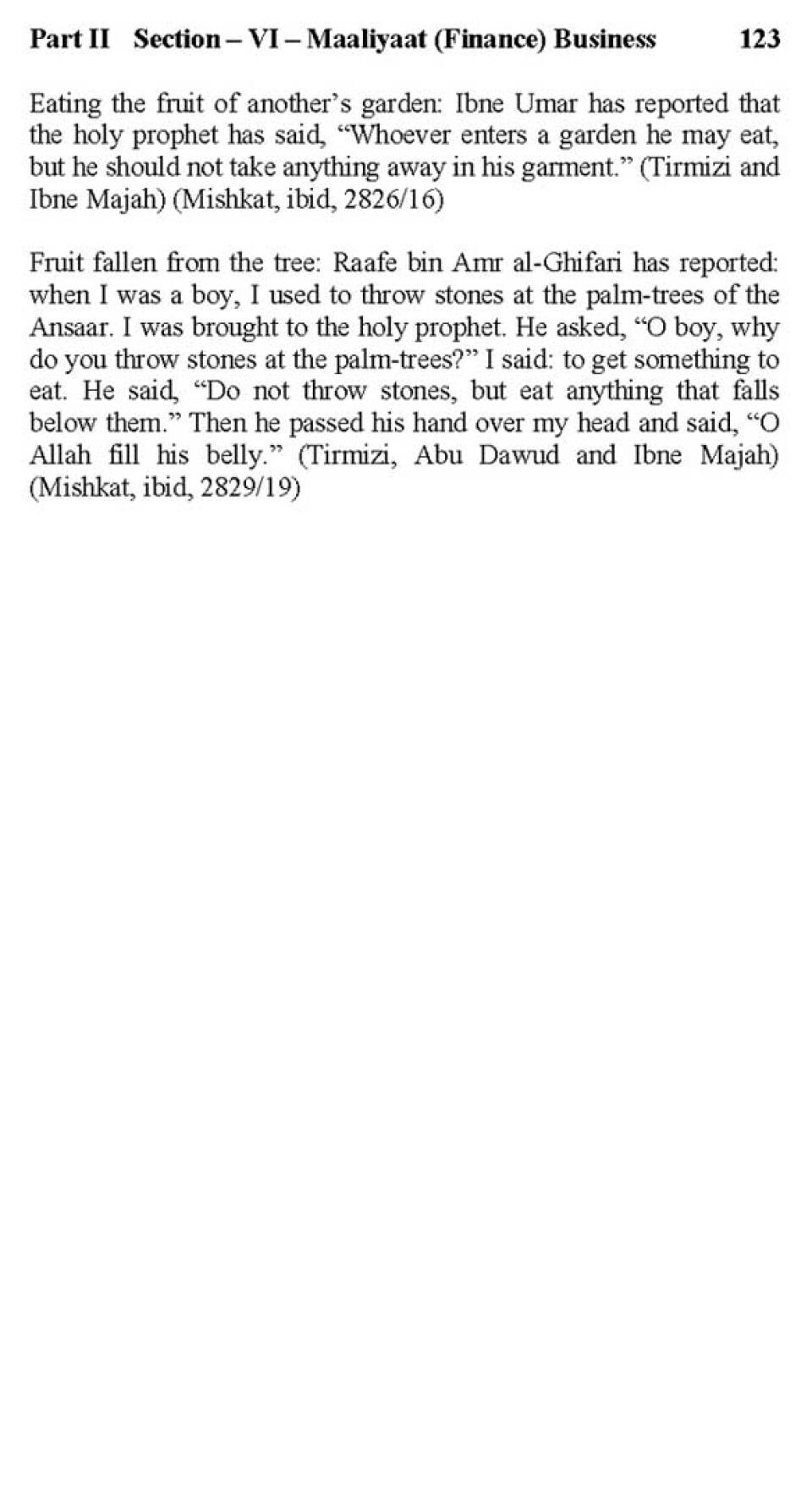 Part II Section – VI – Maaliyaat (Finance) Business 123

Eating the fruit of another's garden: Ibne Umar has reported that the holy prophet has said, "Whoever enters a garden he may eat, but he should not take anything away in his garment." (Tirmizi and Ibne Majah) (Mishkat, ibid, 2826/16)

Fruit fallen from the tree: Raafe bin Amr al-Ghifari has reported: when I was a boy, I used to throw stones at the palm-trees of the Ansaar. I was brought to the holy prophet. He asked, "O boy, why do you throw stones at the palm-trees?" I said: to get something to eat. He said, "Do not throw stones, but eat anything that falls below them." Then he passed his hand over my head and said, "O Allah fill his belly." (Tirmizi, Abu Dawud and Ibne Majah) (Mishkat, ibid, 2829/19)